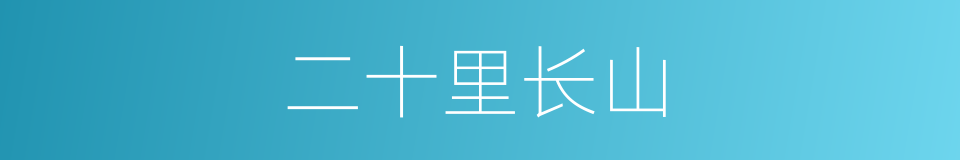 二十里长山